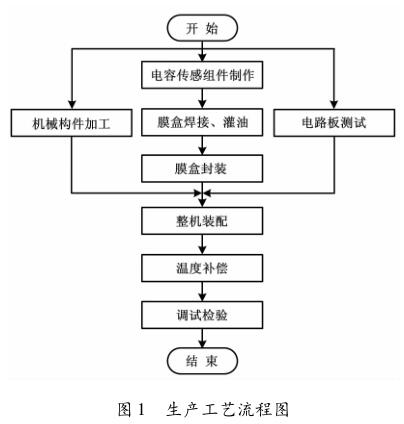 开 始

电容传感组件制作

机械构件加工

膜盒焊接、灌油

电路板测试

膜盒封装

整机装配

温度补偿

调试检验

结 束

图 1 生产工艺流程图